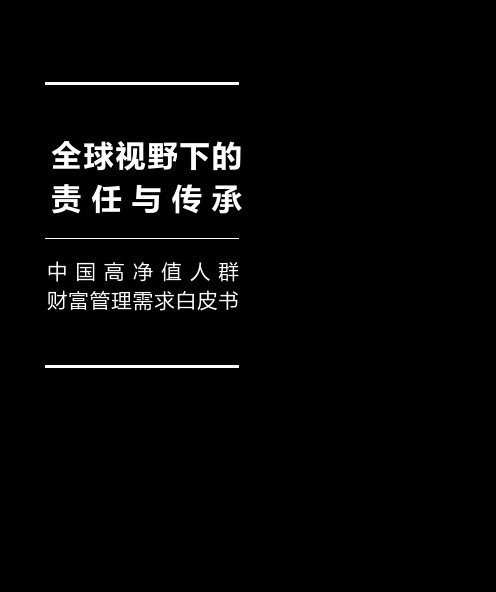 全球视野下的
责任与传承

中国高净值人群
财富管理需求白皮书